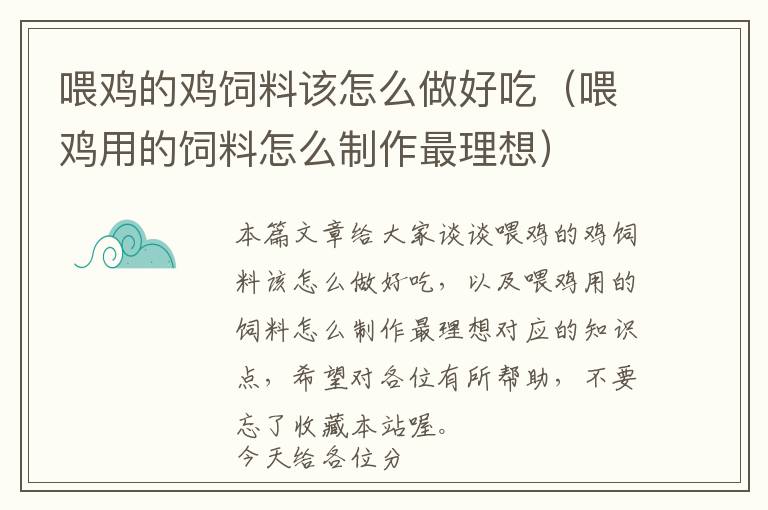 喂鸡的鸡饲料该怎么做好吃（喂鸡用的饲料怎么制作最理想）

本篇文章给大家谈谈喂鸡的鸡饲料该怎么做好吃，以及喂鸡用的饲料怎么制作最理想对应的知识点，希望对各位有所帮助，不要忘了收藏本站喔。
今天给各位分